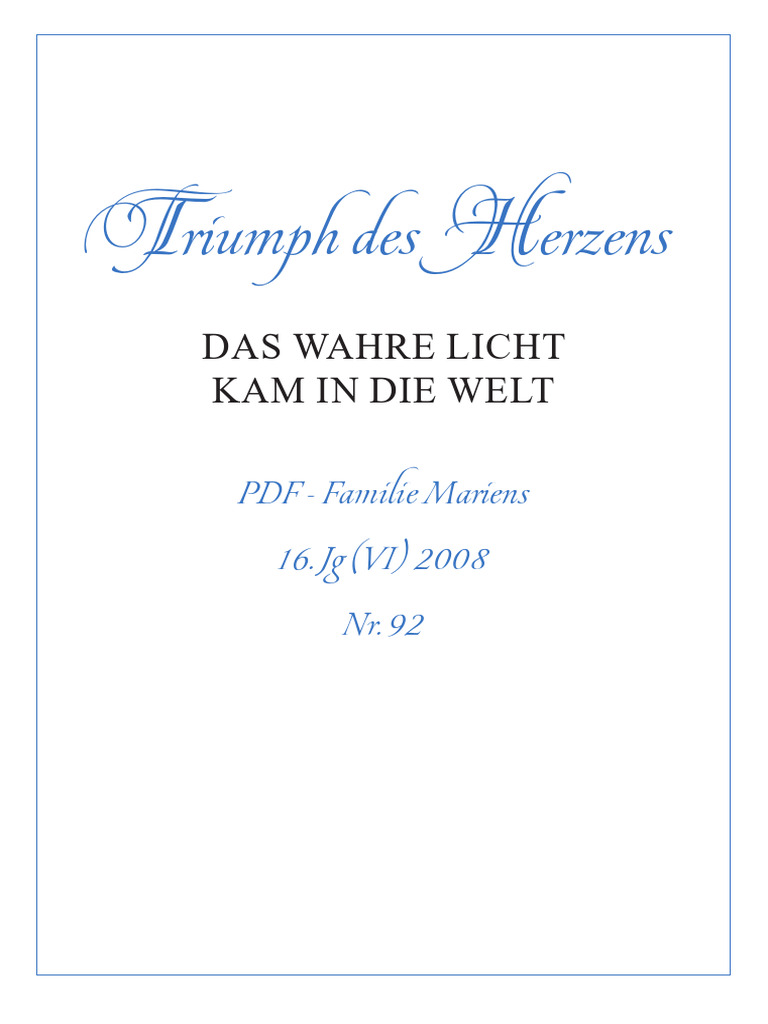 Triumph des Herzens

DAS WAHRE LICHT
KAM IN DIE WELT

PDF - Familie Mariens

16. Jg (VI) 2008

Nr. 92